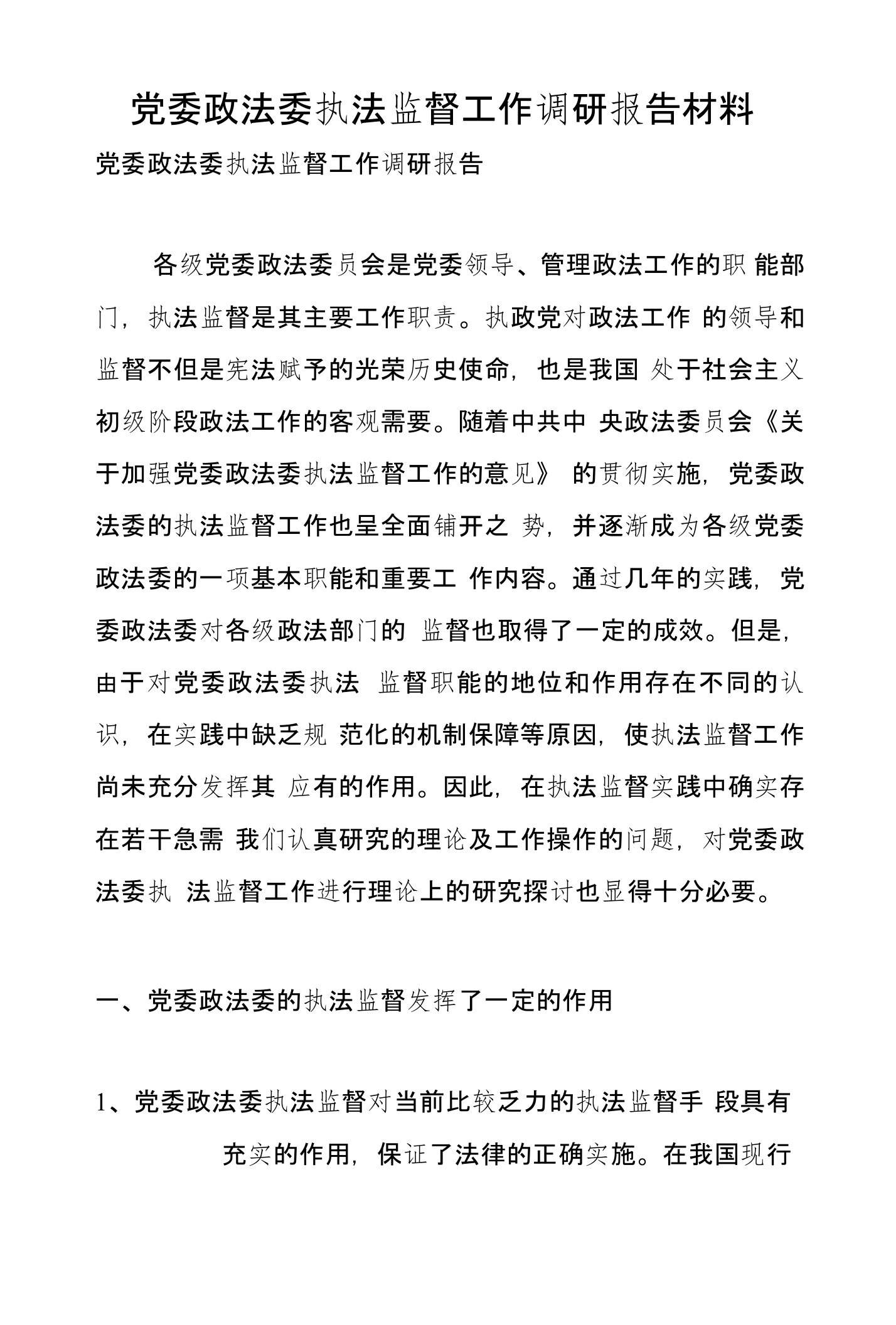 党委政法委执法监督工作调研报告材料

党委政法委执法监督工作调研报告

各级党委政法委员会是党委领导、管理政法工作的职 能部门，执法监督是其主要工作职责。执政党对政法工作 的领导和监督不但是宪法赋予的光荣历史使命，也是我国 处于社会主义初级阶段政法工作的客观需要。随着中共中 央政法委员会《关于加强党委政法委执法监督工作的意见》 的贯彻实施，党委政法委的执法监督工作也呈全面铺开之 势，并逐渐成为各级党委政法委的一项基本职能和重要工 作内容。通过几年的实践，党委政法委对各级政法部门的 监督也取得了一定的成效。但是，由于对党委政法委执法 监督职能的地位和作用存在不同的认识，在实践中缺乏规 范化的机制保障等原因，使执法监督工作尚未充分发挥其 应有的作用。因此，在执法监督实践中确实存在若干急需 我们认真研究的理论及工作操作的问题，对党委政法委执 法监督工作进行理论上的研究探讨也显得十分必要。

一、党委政法委的执法监督发挥了一定的作用

1、党委政法委执法监督对当前比较乏力的执法监督手 段具有充实的作用，保证了法律的正确实施。在我国现行